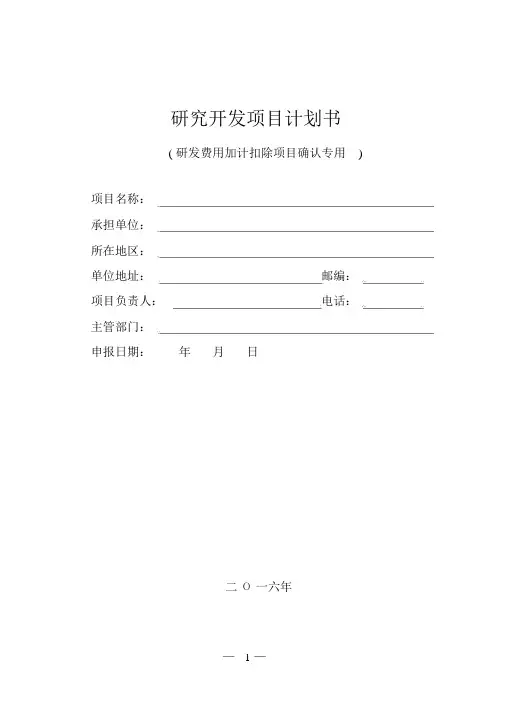 研究开发项目计划书

( 研发费用加计扣除项目确认专用 )

项目名称：

承担单位：

所在地区：

单位地址： 邮编：

项目负责人： 电话：

主管部门：

申报日期： 年 月 日

二 O 一六年

— 1 —